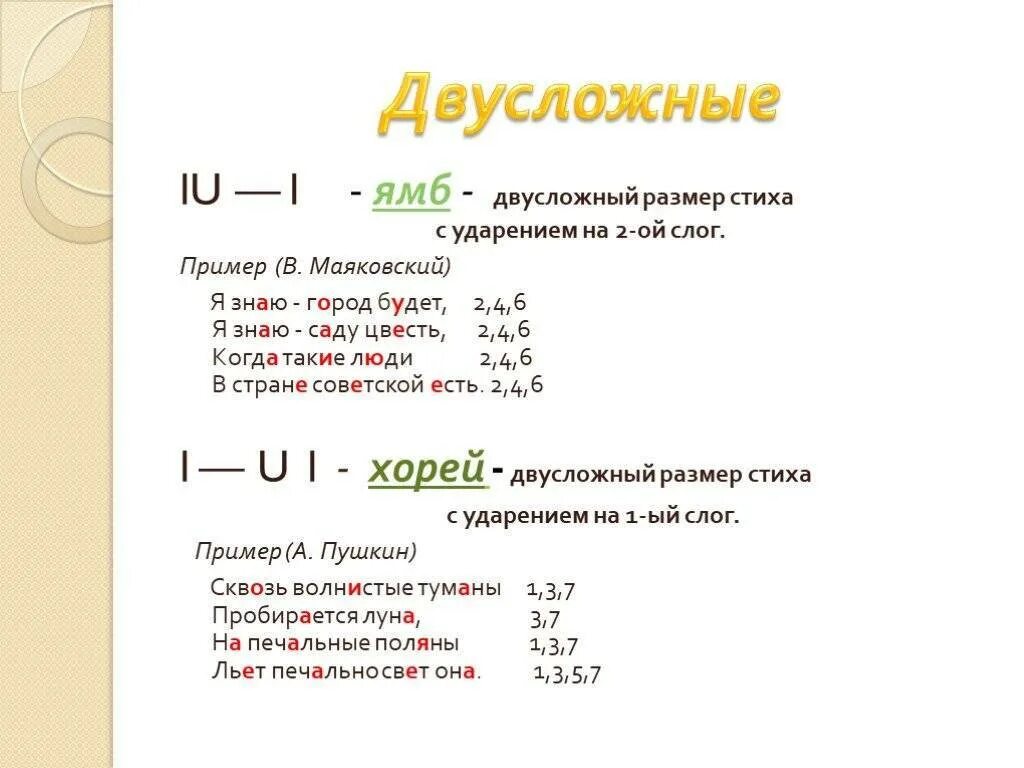 Двусложные

IU — I - ямб - двусложный размер стиха с ударением на 2-ой слог.

Пример (В. Маяковский)

Я знаю - город будет, 2,4,6
Я знаю - саду цвесть, 2,4,6
Когда такие люди 2,4,6
В стране советской есть. 2,4,6

I — U I - хорей - двусложный размер стиха с ударением на 1-ый слог.

Пример (А. Пушкин)

Сквозь волнистые туманы 1,3,7
Пробирается луна, 3,7
На печальные поляны 1,3,7
Льет печально свет она. 1,3,5,7